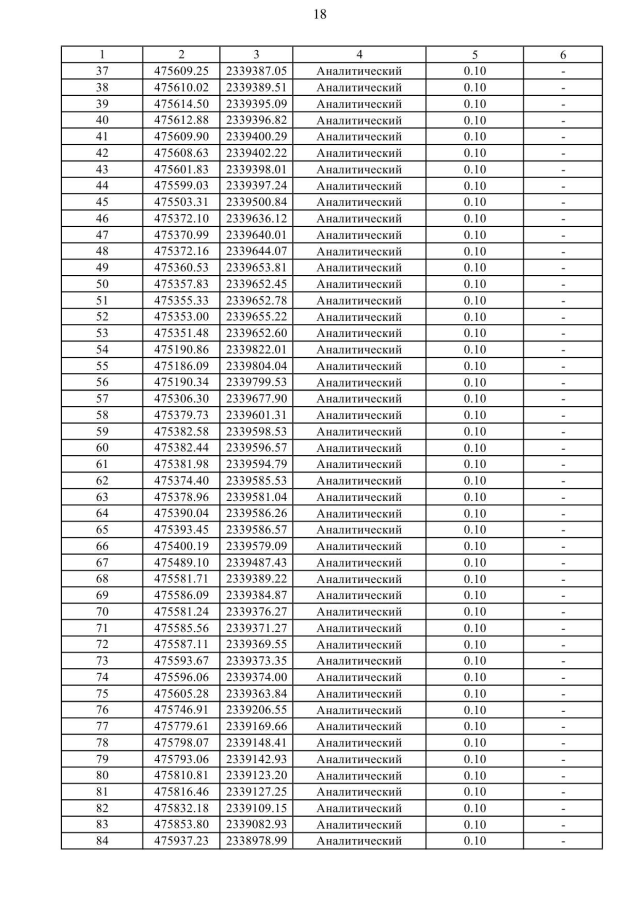 18

| 1 | 2 | 3 | 4 | 5 | 6 |
|---|---|---|---|---|---|
| 37 | 475609.25 | 2339387.05 | Аналитический | 0.10 | - |
| 38 | 475610.02 | 2339389.51 | Аналитический | 0.10 | - |
| 39 | 475614.50 | 2339395.09 | Аналитический | 0.10 | - |
| 40 | 475612.88 | 2339396.82 | Аналитический | 0.10 | - |
| 41 | 475609.90 | 2339400.29 | Аналитический | 0.10 | - |
| 42 | 475608.63 | 2339402.22 | Аналитический | 0.10 | - |
| 43 | 475601.83 | 2339398.01 | Аналитический | 0.10 | - |
| 44 | 475599.03 | 2339397.24 | Аналитический | 0.10 | - |
| 45 | 475503.31 | 2339500.84 | Аналитический | 0.10 | - |
| 46 | 475372.10 | 2339636.12 | Аналитический | 0.10 | - |
| 47 | 475370.99 | 2339640.01 | Аналитический | 0.10 | - |
| 48 | 475372.16 | 2339644.07 | Аналитический | 0.10 | - |
| 49 | 475360.53 | 2339653.81 | Аналитический | 0.10 | - |
| 50 | 475357.83 | 2339652.45 | Аналитический | 0.10 | - |
| 51 | 475355.33 | 2339652.78 | Аналитический | 0.10 | - |
| 52 | 475353.00 | 2339655.22 | Аналитический | 0.10 | - |
| 53 | 475351.48 | 2339652.60 | Аналитический | 0.10 | - |
| 54 | 475190.86 | 2339822.01 | Аналитический | 0.10 | - |
| 55 | 475186.09 | 2339804.04 | Аналитический | 0.10 | - |
| 56 | 475190.34 | 2339799.53 | Аналитический | 0.10 | - |
| 57 | 475306.30 | 2339677.90 | Аналитический | 0.10 | - |
| 58 | 475379.73 | 2339601.31 | Аналитический | 0.10 | - |
| 59 | 475382.58 | 2339598.53 | Аналитический | 0.10 | - |
| 60 | 475382.44 | 2339596.57 | Аналитический | 0.10 | - |
| 61 | 475381.98 | 2339594.79 | Аналитический | 0.10 | - |
| 62 | 475374.40 | 2339585.53 | Аналитический | 0.10 | - |
| 63 | 475378.96 | 2339581.04 | Аналитический | 0.10 | - |
| 64 | 475390.04 | 2339586.26 | Аналитический | 0.10 | - |
| 65 | 475393.45 | 2339586.57 | Аналитический | 0.10 | - |
| 66 | 475400.19 | 2339579.09 | Аналитический | 0.10 | - |
| 67 | 475489.10 | 2339487.43 | Аналитический | 0.10 | - |
| 68 | 475581.71 | 2339389.22 | Аналитический | 0.10 | - |
| 69 | 475586.09 | 2339384.87 | Аналитический | 0.10 | - |
| 70 | 475581.24 | 2339376.27 | Аналитический | 0.10 | - |
| 71 | 475585.56 | 2339371.27 | Аналитический | 0.10 | - |
| 72 | 475587.11 | 2339369.55 | Аналитический | 0.10 | - |
| 73 | 475593.67 | 2339373.35 | Аналитический | 0.10 | - |
| 74 | 475596.06 | 2339374.00 | Аналитический | 0.10 | - |
| 75 | 475605.28 | 2339363.84 | Аналитический | 0.10 | - |
| 76 | 475746.91 | 2339206.55 | Аналитический | 0.10 | - |
| 77 | 475779.61 | 2339169.66 | Аналитический | 0.10 | - |
| 78 | 475798.07 | 2339148.41 | Аналитический | 0.10 | - |
| 79 | 475793.06 | 2339142.93 | Аналитический | 0.10 | - |
| 80 | 475810.81 | 2339123.20 | Аналитический | 0.10 | - |
| 81 | 475816.46 | 2339127.25 | Аналитический | 0.10 | - |
| 82 | 475832.18 | 2339109.15 | Аналитический | 0.10 | - |
| 83 | 475853.80 | 2339082.93 | Аналитический | 0.10 | - |
| 84 | 475937.23 | 2338978.99 | Аналитический | 0.10 | - |